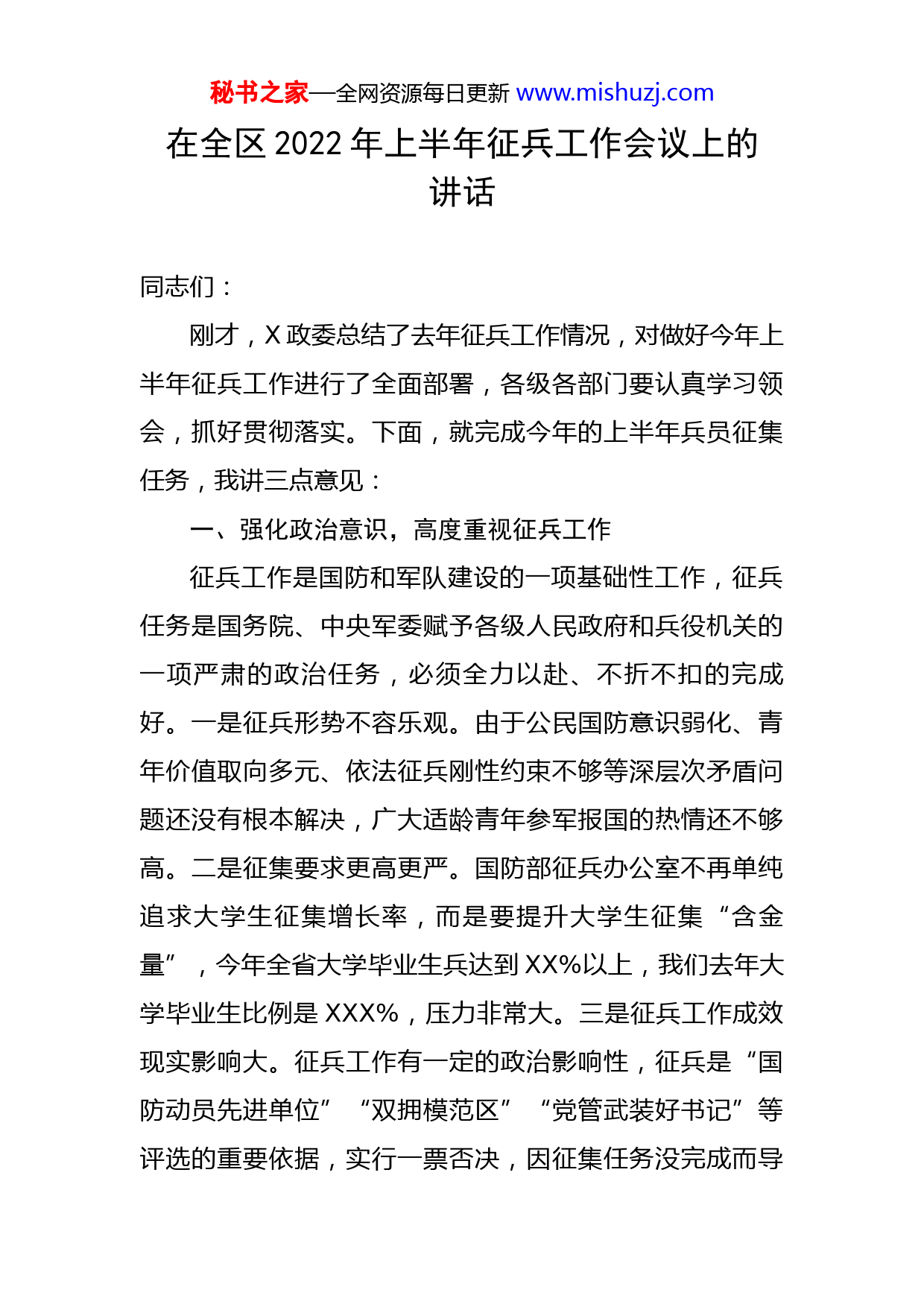 秘书之家—全网资源每日更新 www.mishuzj.com

在全区 2022 年上半年征兵工作会议上的讲话

同志们：

刚才，X 政委总结了去年征兵工作情况，对做好今年上半年征兵工作进行了全面部署，各级各部门要认真学习领会，抓好贯彻落实。下面，就完成今年的上半年兵员征集任务，我讲三点意见：

一、强化政治意识，高度重视征兵工作

征兵工作是国防和军队建设的一项基础性工作，征兵任务是国务院、中央军委赋予各级人民政府和兵役机关的一项严肃的政治任务，必须全力以赴、不折不扣的完成好。一是征兵形势不容乐观。由于公民国防意识弱化、青年价值取向多元、依法征兵刚性约束不够等深层次矛盾问题还没有根本解决，广大适龄青年参军报国的热情还不够高。二是征集要求更高更严。国防部征兵办公室不再单纯追求大学生征集增长率，而是要提升大学生征集“含金量”，今年全省大学毕业生兵达到 XX%以上，我们去年大学毕业生比例是 XXX%，压力非常大。三是征兵工作成效现实影响大。征兵工作有一定的政治影响性，征兵是“国防动员先进单位”“双拥模范区”“党管武装好书记”等评选的重要依据，实行一票否决，因征集任务没完成而导